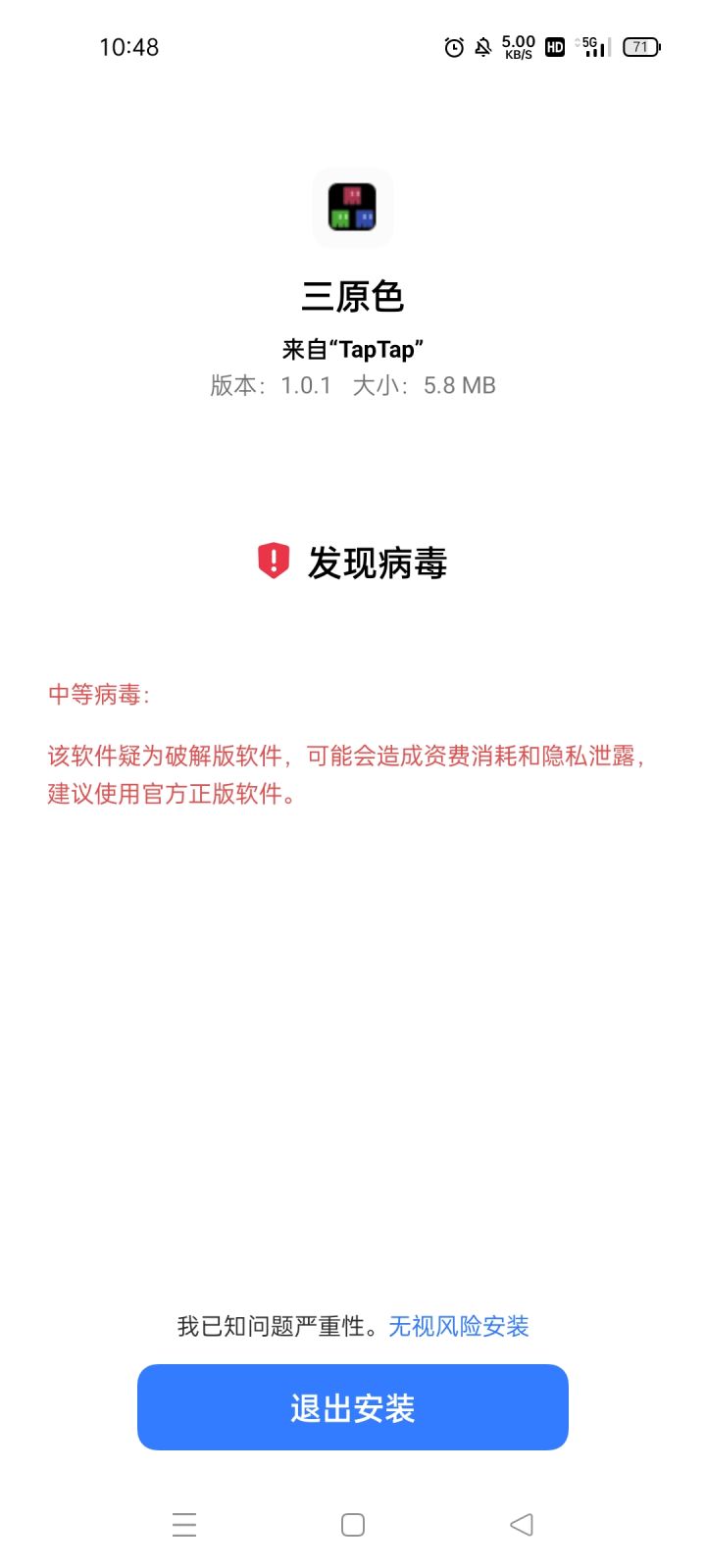 10:48 5.00 KB/S HD 5G 71

三原色

来自“TapTap”

版本：1.0.1　大小：5.8 MB

发现病毒

中等病毒：

该软件疑为破解版软件，可能会造成资费消耗和隐私泄露，建议使用官方正版软件。

我已知问题严重性。无视风险安装

退出安装